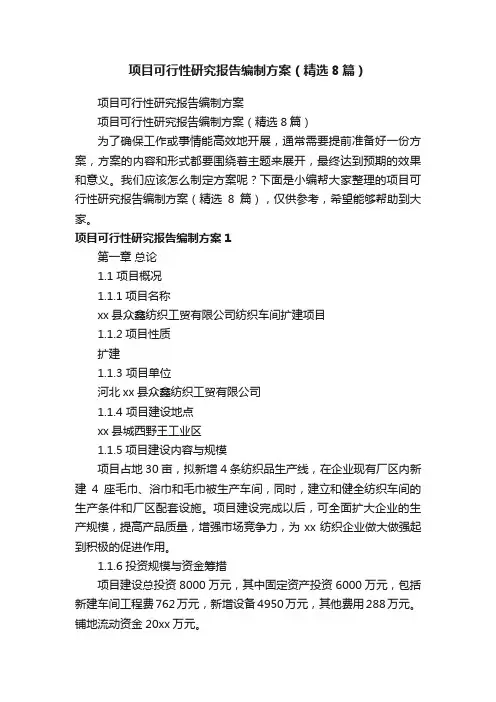 项目可行性研究报告编制方案（精选8篇）

项目可行性研究报告编制方案

项目可行性研究报告编制方案（精选8篇）

为了确保工作或事情能高效地开展，通常需要提前准备好一份方案，方案的内容和形式都要围绕着主题来展开，最终达到预期的效果和意义。我们应该怎么制定方案呢？下面是小编帮大家整理的项目可行性研究报告编制方案（精选 8 篇），仅供参考，希望能够帮助到大家。

项目可行性研究报告编制方案1

第一章 总论

1.1 项目概况

1.1.1 项目名称

xx 县众鑫纺织工贸有限公司纺织车间扩建项目

1.1.2 项目性质

扩建

1.1.3 项目单位

河北 xx 县众鑫纺织工贸有限公司

1.1.4 项目建设地点

xx 县城西野王工业区

1.1.5 项目建设内容与规模

项目占地 30 亩，拟新增 4 条纺织品生产线，在企业现有厂区内新建 4 座毛巾、浴巾和毛巾被生产车间，同时，建立和健全纺织车间的生产条件和厂区配套设施。项目建设完成以后，可全面扩大企业的生产规模，提高产品质量，增强市场竞争力，为 xx 纺织企业做大做强起到积极的促进作用。

1.1.6 投资规模与资金筹措

项目建设总投资 8000 万元，其中固定资产投资 6000 万元，包括新建车间工程费 762 万元，新增设备 4950 万元，其他费用 288 万元。铺地流动资金 20xx 万元。